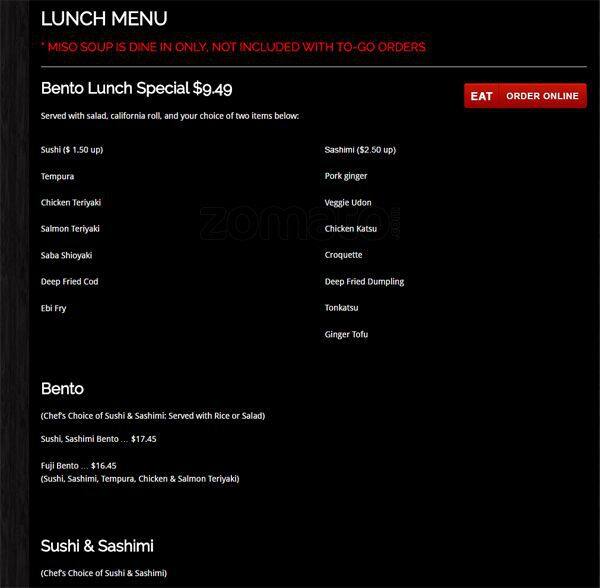 LUNCH MENU

* MISO SOUP IS DINE IN ONLY, NOT INCLUDED WITH TO-GO ORDERS

Bento Lunch Special $9.49

EAT ORDER ONLINE

Served with salad, california roll, and your choice of two items below:

Sushi ($ 1.50 up)

Tempura

Chicken Teriyaki

Salmon Teriyaki

Saba Shioyaki

Deep Fried Cod

Ebi Fry

Sashimi ($2.50 up)

Pork ginger

Veggie Udon

Chicken Katsu

Croquette

Deep Fried Dumpling

Tonkatsu

Ginger Tofu

zomato.com

Bento

(Chef's Choice of Sushi & Sashimi: Served with Rice or Salad)

Sushi, Sashimi Bento ... $17.45

Fuji Bento ... $16.45
(Sushi, Sashimi, Tempura, Chicken & Salmon Teriyaki)

Sushi & Sashimi

(Chef's Choice of Sushi & Sashimi)